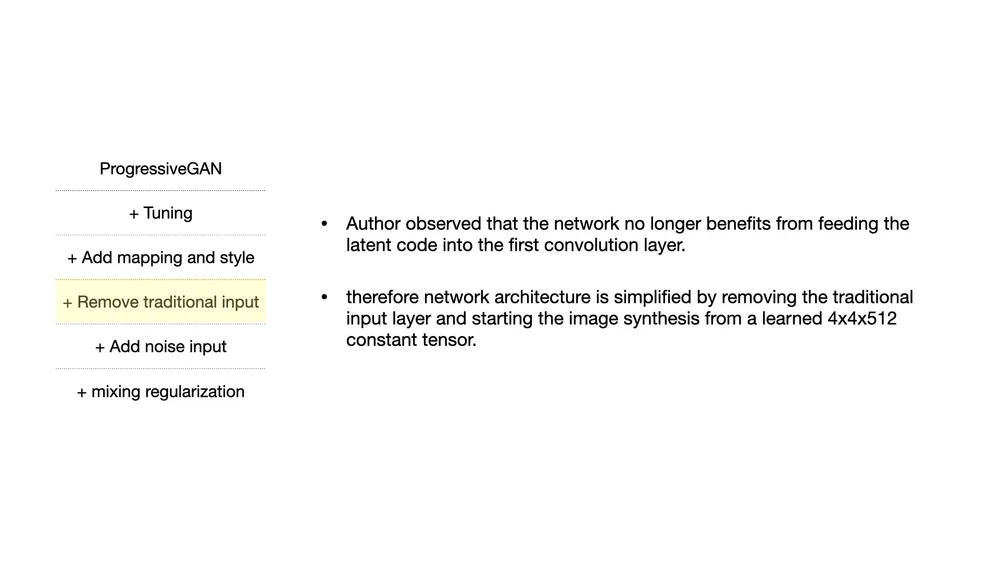 ProgressiveGAN

+ Tuning

+ Add mapping and style

+ Remove traditional input

+ Add noise input

+ mixing regularization

• Author observed that the network no longer benefits from feeding the latent code into the first convolution layer.

• therefore network architecture is simplified by removing the traditional input layer and starting the image synthesis from a learned 4x4x512 constant tensor.